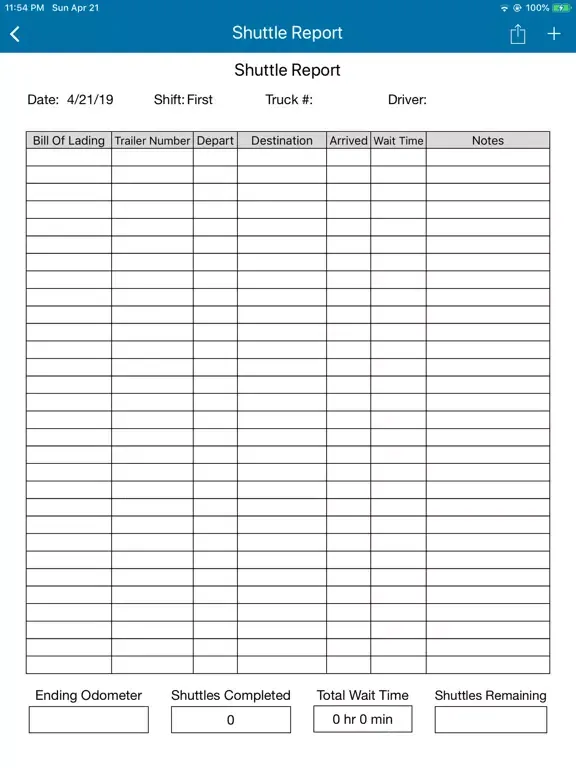 11:54 PM Sun Apr 21 100%

Shuttle Report

Shuttle Report

Date: 4/21/19 Shift: First Truck #: Driver:

| Bill Of Lading | Trailer Number | Depart | Destination | Arrived | Wait Time | Notes |
|---|---|---|---|---|---|---|
| | | | | | | |

Ending Odometer

Shuttles Completed
0

Total Wait Time
0 hr 0 min

Shuttles Remaining